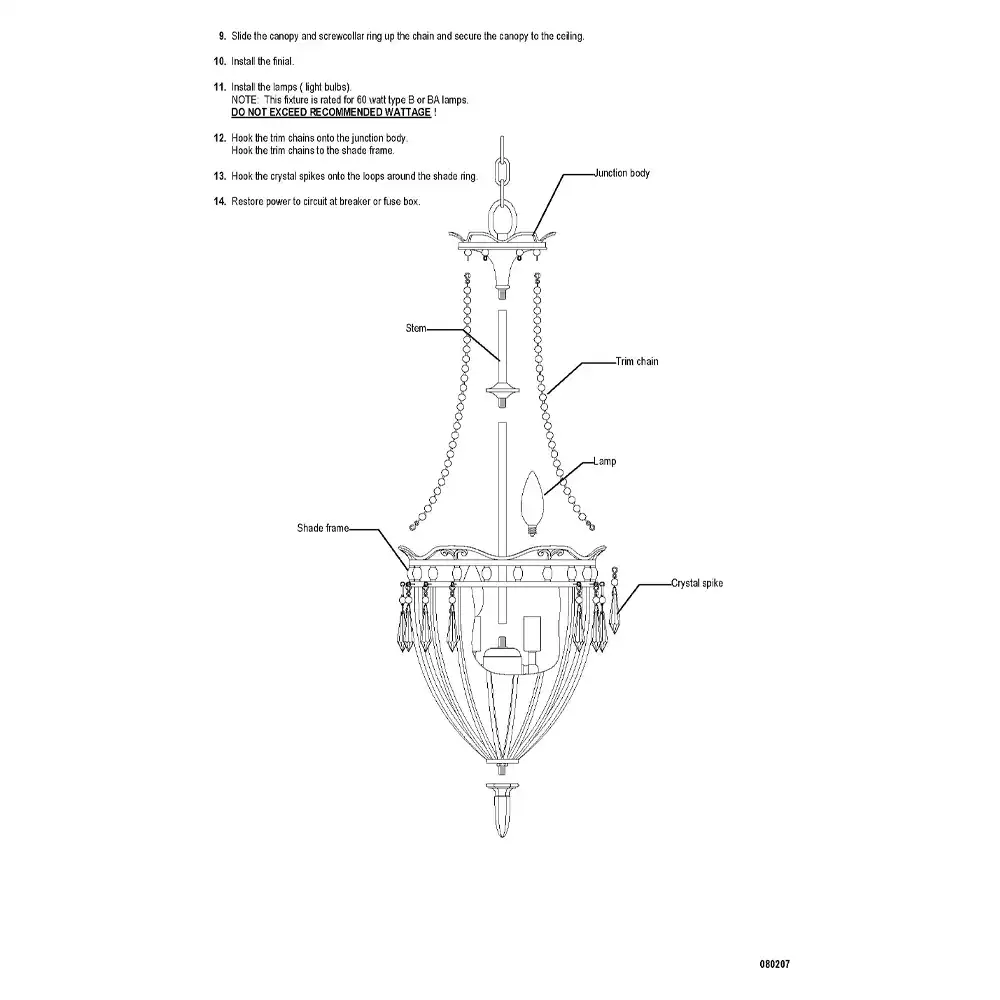 9. Slide the canopy and screwcollar ring up the chain and secure the canopy to the ceiling.

10. Install the finial.

11. Install the lamps ( light bulbs).
NOTE: This fixture is rated for 60 watt type B or BA lamps.
DO NOT EXCEED RECOMMENDED WATTAGE !

12. Hook the trim chains onto the junction body.
Hook the trim chains to the shade frame.

13. Hook the crystal spikes onto the loops around the shade ring.

14. Restore power to circuit at breaker or fuse box.

Junction body

Stem

Trim chain

Lamp

Shade frame

Crystal spike

080207